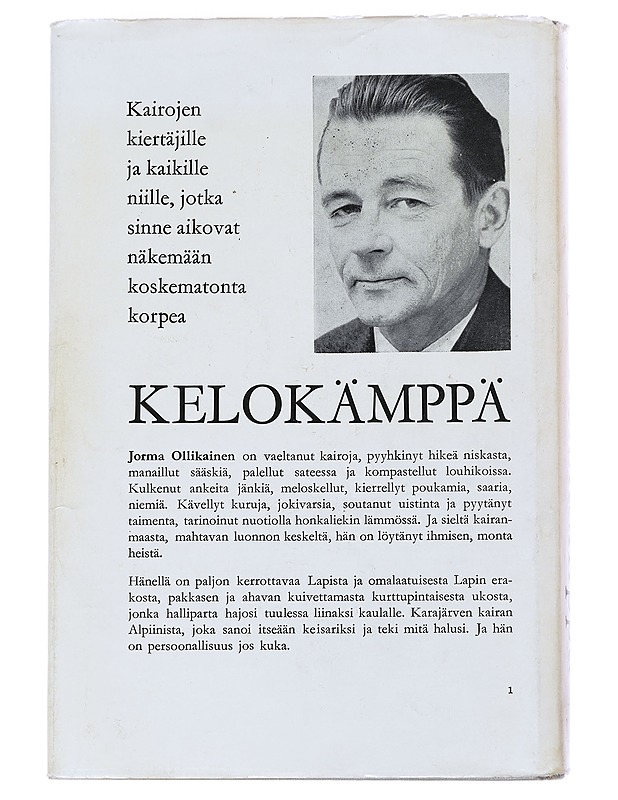 Kairojen kiertäjille ja kaikille niille, jotka sinne aikovat näkemään koskematonta korpea

KELOKÄMPPÄ

Jorma Ollikainen on vaeltanut kairoja, pyyhkinyt hikeä niskasta, manaillut sääskiä, palellut sateessa ja kompastellut louhikoissa. Kulkenut ankeita jänkiä, meloskellut, kierrellyt poukamia, saaria, niemiä. Kävellyt kuruja, jokivarsia, soutanut uistinta ja pyytänyt taimenta, tarinoinut nuotiolla honkaliekin lämmössä. Ja sieltä kairanmaasta, mahtavan luonnon keskeltä, hän on löytänyt ihmisen, monta heistä.

Hänellä on paljon kerrottavaa Lapista ja omalaatuisesta Lapin erakosta, pakkasen ja ahavan kuivettamasta kurttupintaisesta ukosta, jonka halliparta hajosi tuulessa liinaksi kaulalle. Karajärven kairan Alpiinista, joka sanoi itseään keisariksi ja teki mitä halusi. Ja hän on persoonallisuus jos kuka.

1